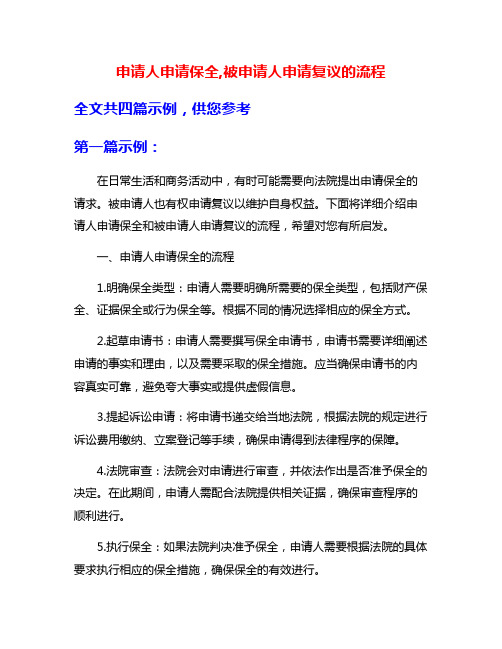 申请人申请保全,被申请人申请复议的流程

全文共四篇示例，供您参考

第一篇示例：

在日常生活和商务活动中，有时可能需要向法院提出申请保全的请求。被申请人也有权申请复议以维护自身权益。下面将详细介绍申请人申请保全和被申请人申请复议的流程，希望对您有所启发。

一、申请人申请保全的流程

1.明确保全类型：申请人需要明确所需要的保全类型，包括财产保全、证据保全或行为保全等。根据不同的情况选择相应的保全方式。

2.起草申请书：申请人需要撰写保全申请书，申请书需要详细阐述申请的事实和理由，以及需要采取的保全措施。应当确保申请书的内容真实可靠，避免夸大事实或提供虚假信息。

3.提起诉讼申请：将申请书递交给当地法院，根据法院的规定进行诉讼费用缴纳、立案登记等手续，确保申请得到法律程序的保障。

4.法院审查：法院会对申请进行审查，并依法作出是否准予保全的决定。在此期间，申请人需配合法院提供相关证据，确保审查程序的顺利进行。

5.执行保全：如果法院判决准予保全，申请人需要根据法院的具体要求执行相应的保全措施，确保保全的有效进行。